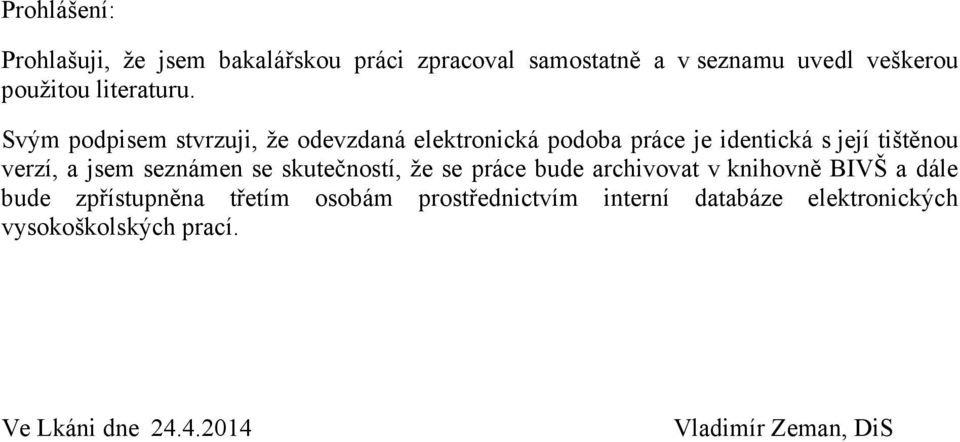 Prohlášení:

Prohlašuji, že jsem bakalářskou práci zpracoval samostatně a v seznamu uvedl veškerou použitou literaturu.

Svým podpisem stvrzuji, že odevzdaná elektronická podoba práce je identická s její tištěnou verzí, a jsem seznámen se skutečností, že se práce bude archivovat v knihovně BIVŠ a dále bude zpřístupněna třetím osobám prostřednictvím interní databáze elektronických vysokoškolských prací.

Ve Lkáni dne 24.4.2014

Vladimír Zeman, DiS